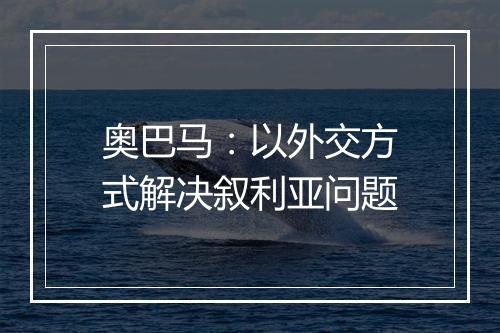 奥巴马：以外交方式解决叙利亚问题